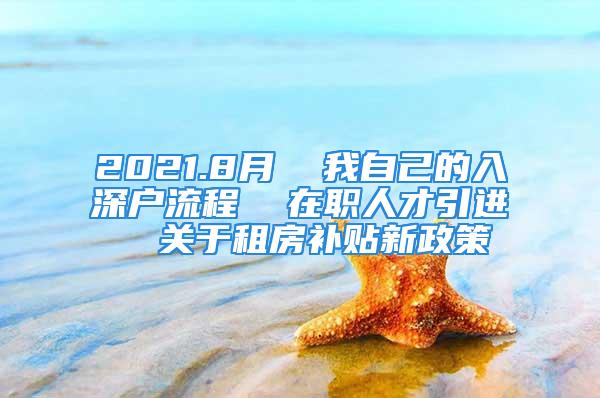 2021.8月　我自己的入深户流程　在职人才引进　关于租房补贴新政策